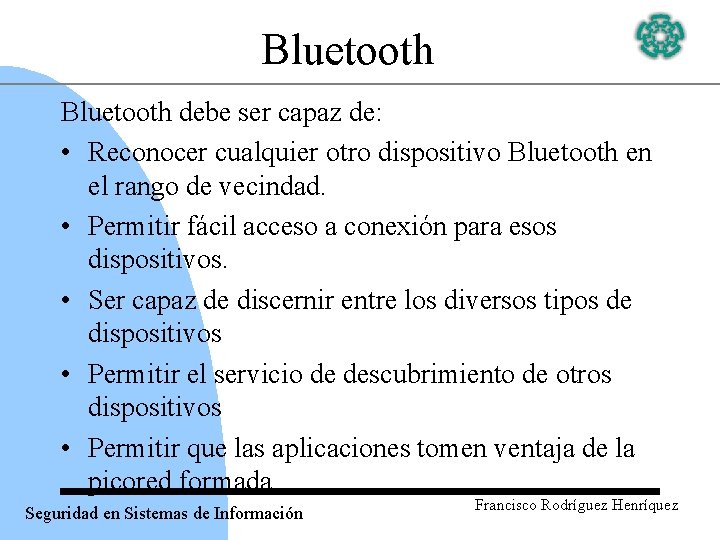 Bluetooth

Bluetooth debe ser capaz de:

• Reconocer cualquier otro dispositivo Bluetooth en el rango de vecindad.

• Permitir fácil acceso a conexión para esos dispositivos.

• Ser capaz de discernir entre los diversos tipos de dispositivos

• Permitir el servicio de descubrimiento de otros dispositivos

• Permitir que las aplicaciones tomen ventaja de la picored formada.

Seguridad en Sistemas de Información

Francisco Rodríguez Henríquez